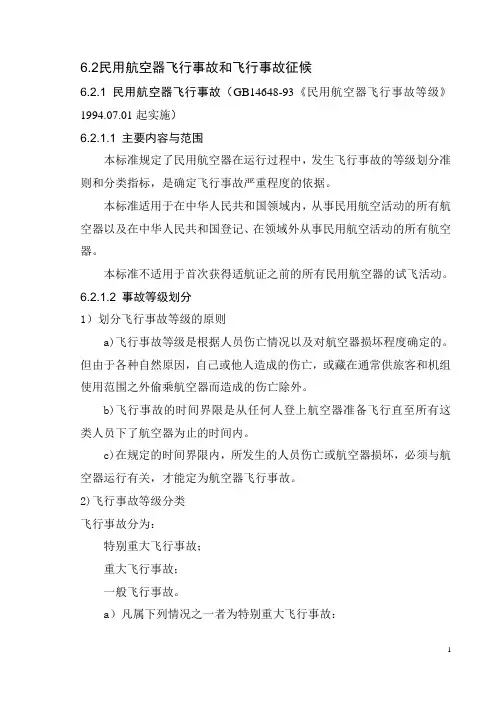 6.2民用航空器飞行事故和飞行事故征候

6.2.1 民用航空器飞行事故（GB14648-93《民用航空器飞行事故等级》1994.07.01 起实施）

6.2.1.1 主要内容与范围

本标准规定了民用航空器在运行过程中，发生飞行事故的等级划分准则和分类指标，是确定飞行事故严重程度的依据。

本标准适用于在中华人民共和国领域内，从事民用航空活动的所有航空器以及在中华人民共和国登记、在领域外从事民用航空活动的所有航空器。

本标准不适用于首次获得适航证之前的所有民用航空器的试飞活动。

6.2.1.2 事故等级划分

1）划分飞行事故等级的原则

a)飞行事故等级是根据人员伤亡情况以及对航空器损坏程度确定的。但由于各种自然原因，自己或他人造成的伤亡，或藏在通常供旅客和机组使用范围之外偷乘航空器而造成的伤亡除外。

b)飞行事故的时间界限是从任何人登上航空器准备飞行直至所有这类人员下了航空器为止的时间内。

c)在规定的时间界限内，所发生的人员伤亡或航空器损坏，必须与航空器运行有关，才能定为航空器飞行事故。

2)飞行事故等级分类

飞行事故分为：

特别重大飞行事故；

重大飞行事故；

一般飞行事故。

a）凡属下列情况之一者为特别重大飞行事故：

1